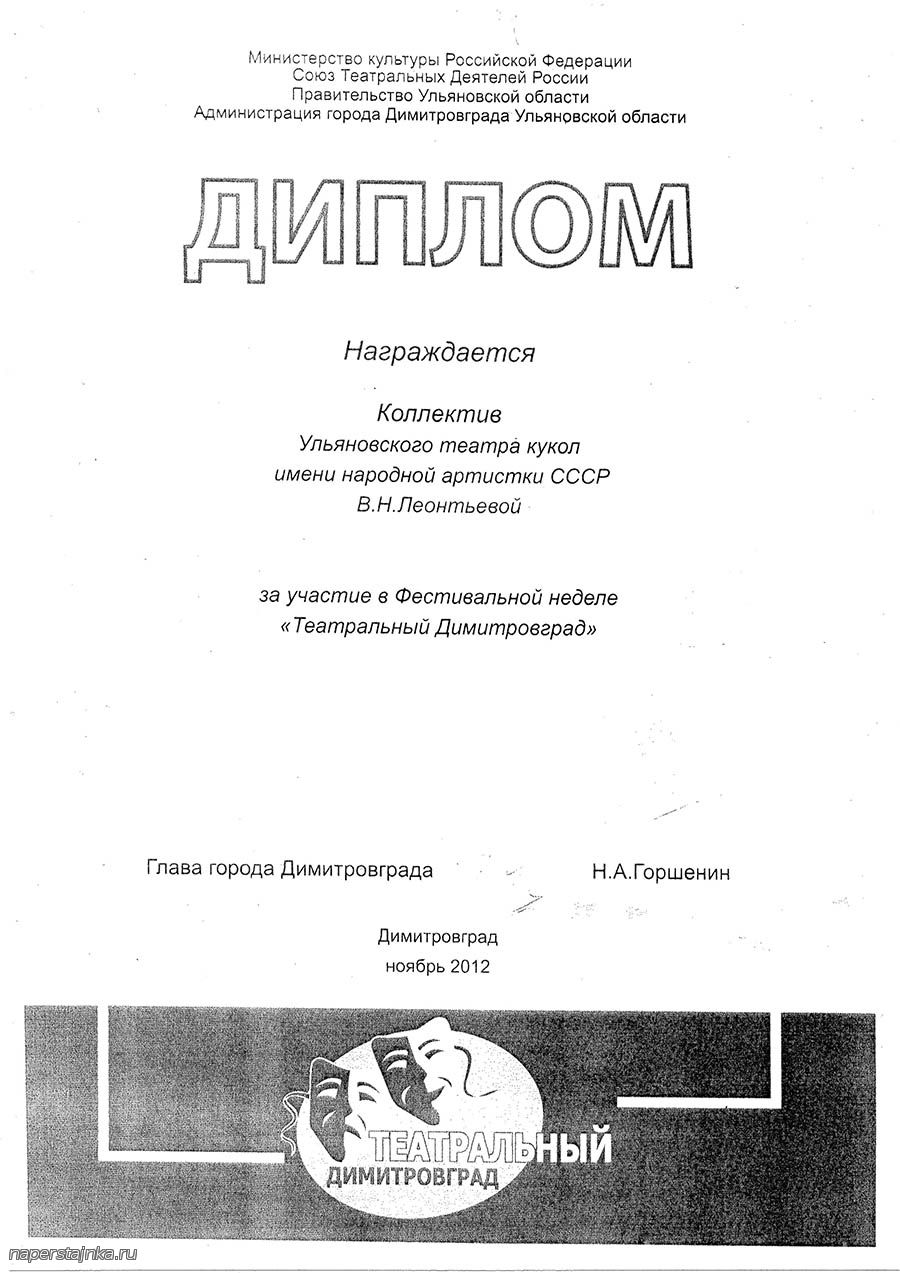 Министерство культуры Российской Федерации
Союз Театральных Деятелей России
Правительство Ульяновской области
Администрация города Димитровграда Ульяновской области

ДИПЛОМ

Награждается

Коллектив
Ульяновского театра кукол
имени народной артистки СССР
В.Н.Леонтьевой

за участие в Фестивальной неделе
«Театральный Димитровград»

Глава города Димитровграда Н.А.Горшенин

Димитровград
ноябрь 2012

ТЕАТРАЛЬНЫЙ
ДИМИТРОВГРАД

naperstajnka.ru